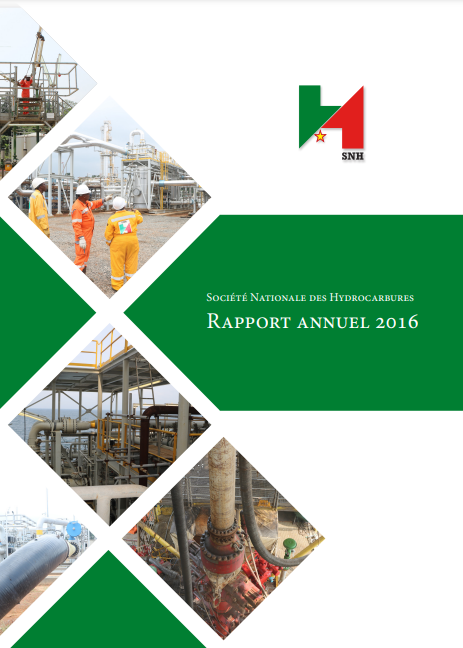 SNH

Société Nationale des Hydrocarbures

Rapport annuel 2016